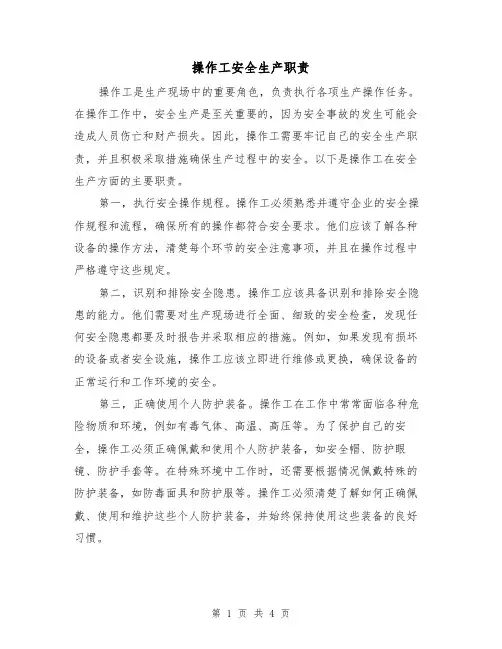 操作工安全生产职责

操作工是生产现场中的重要角色，负责执行各项生产操作任务。在操作工作中，安全生产是至关重要的，因为安全事故的发生可能会造成人员伤亡和财产损失。因此，操作工需要牢记自己的安全生产职责，并且积极采取措施确保生产过程中的安全。以下是操作工在安全生产方面的主要职责。

第一，执行安全操作规程。操作工必须熟悉并遵守企业的安全操作规程和流程，确保所有的操作都符合安全要求。他们应该了解各种设备的操作方法，清楚每个环节的安全注意事项，并且在操作过程中严格遵守这些规定。

第二，识别和排除安全隐患。操作工应该具备识别和排除安全隐患的能力。他们需要对生产现场进行全面、细致的安全检查，发现任何安全隐患都要及时报告并采取相应的措施。例如，如果发现有损坏的设备或者安全设施，操作工应该立即进行维修或更换，确保设备的正常运行和工作环境的安全。

第三，正确使用个人防护装备。操作工在工作中常常面临各种危险物质和环境，例如有毒气体、高温、高压等。为了保护自己的安全，操作工必须正确佩戴和使用个人防护装备，如安全帽、防护眼镜、防护手套等。在特殊环境中工作时，还需要根据情况佩戴特殊的防护装备，如防毒面具和防护服等。操作工必须清楚了解如何正确佩戴、使用和维护这些个人防护装备，并始终保持使用这些装备的良好习惯。

第 1 页 共 4 页